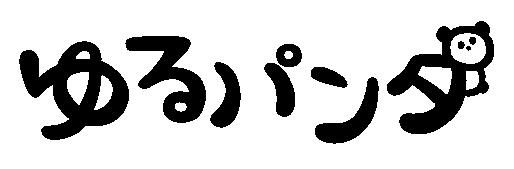 ゆるパンダ